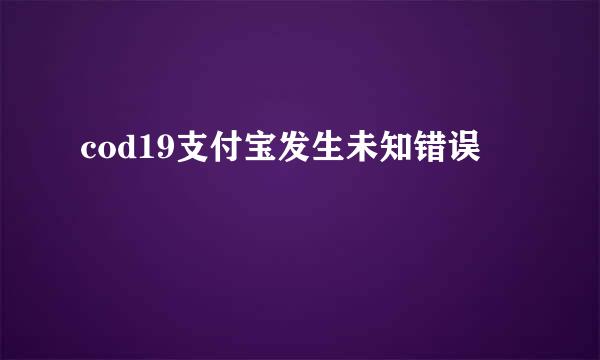 cod19支付宝发生未知错误